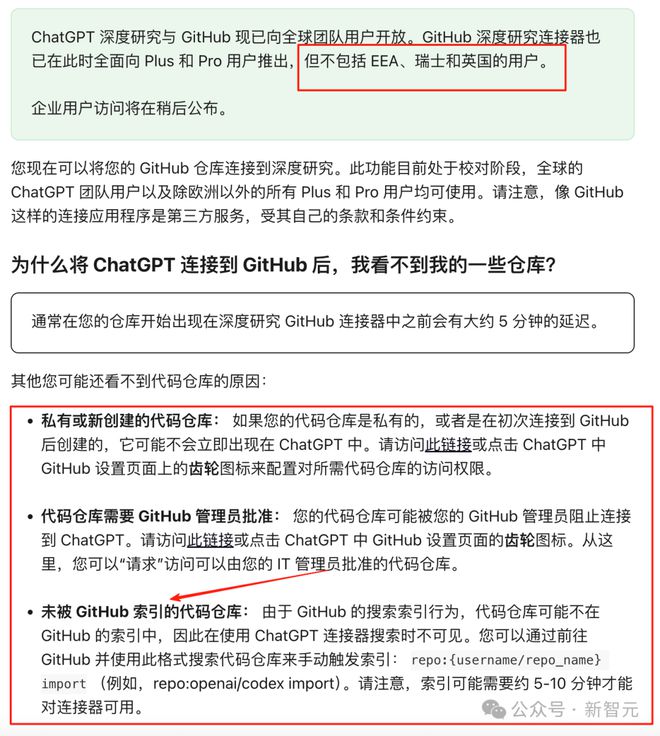 ChatGPT 深度研究与 GitHub 现已向全球团队用户开放。GitHub 深度研究连接器也已在此时全面向 Plus 和 Pro 用户推出，但不包括 EEA、瑞士和英国的用户。

企业用户访问将在稍后公布。

您现在可以将您的 GitHub 仓库连接到深度研究。此功能目前处于校对阶段，全球的 ChatGPT 团队用户以及除欧洲以外的所有 Plus 和 Pro 用户均可使用。请注意，像 GitHub 这样的连接应用程序是第三方服务，受其自己的条款和条件约束。

为什么将 ChatGPT 连接到 GitHub 后，我看不到我的一些仓库?

通常在您的仓库开始出现在深度研究 GitHub 连接器中之前会有大约 5 分钟的延迟。

其他您可能还看不到代码仓库的原因：

• 私有或新创建的代码仓库： 如果您的代码仓库是私有的，或者是在初次连接到 GitHub 后创建的，它可能不会立即出现在 ChatGPT 中。请访问此链接或点击 ChatGPT 中 GitHub 设置页面上的齿轮图标来配置对所需代码仓库的访问权限。

• 代码仓库需要 GitHub 管理员批准： 您的代码仓库可能被您的 GitHub 管理员阻止连接到 ChatGPT。请访问此链接或点击 ChatGPT 中 GitHub 设置页面的齿轮图标。从这里，您可以“请求”访问可以由您的 IT 管理员批准的代码仓库。

• 未被 GitHub 索引的代码仓库： 由于 GitHub 的搜索索引行为，代码仓库可能不在 GitHub 的索引中，因此在使用 ChatGPT 连接器搜索时不可见。您可以通过前往 GitHub 并使用此格式搜索代码仓库来手动触发索引： repo:{username/repo_name} import （例如，repo:openai/codex import）。请注意，索引可能需要约 5-10 分钟才能对连接器可用。

公众号 · 新智元